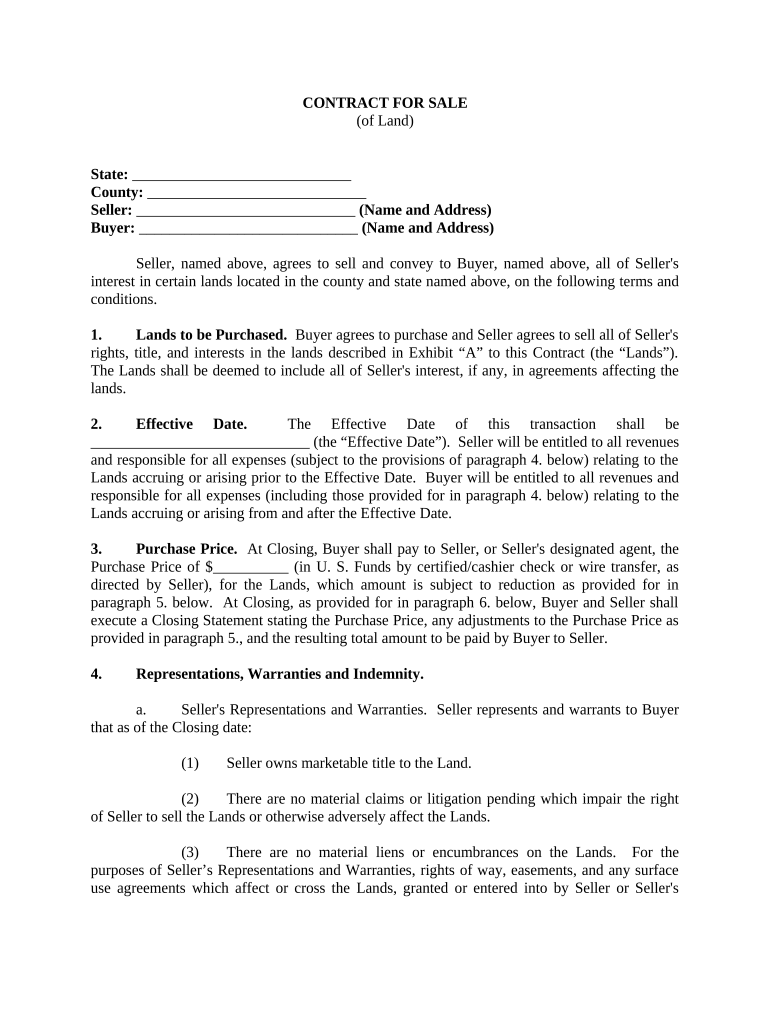 CONTRACT FOR SALE
(of Land)

State: ____________________________
County: ____________________________
Seller: ____________________________ (Name and Address)
Buyer: ____________________________ (Name and Address)

Seller, named above, agrees to sell and convey to Buyer, named above, all of Seller's interest in certain lands located in the county and state named above, on the following terms and conditions.

1. Lands to be Purchased. Buyer agrees to purchase and Seller agrees to sell all of Seller's rights, title, and interests in the lands described in Exhibit “A” to this Contract (the “Lands”). The Lands shall be deemed to include all of Seller's interest, if any, in agreements affecting the lands.

2. Effective Date. The Effective Date of this transaction shall be ____________________________ (the “Effective Date”). Seller will be entitled to all revenues and responsible for all expenses (subject to the provisions of paragraph 4. below) relating to the Lands accruing or arising prior to the Effective Date. Buyer will be entitled to all revenues and responsible for all expenses (including those provided for in paragraph 4. below) relating to the Lands accruing or arising from and after the Effective Date.

3. Purchase Price. At Closing, Buyer shall pay to Seller, or Seller's designated agent, the Purchase Price of $__________ (in U. S. Funds by certified/cashier check or wire transfer, as directed by Seller), for the Lands, which amount is subject to reduction as provided for in paragraph 5. below. At Closing, as provided for in paragraph 6. below, Buyer and Seller shall execute a Closing Statement stating the Purchase Price, any adjustments to the Purchase Price as provided in paragraph 5., and the resulting total amount to be paid by Buyer to Seller.

4. Representations, Warranties and Indemnity.

a. Seller's Representations and Warranties. Seller represents and warrants to Buyer that as of the Closing date:

(1) Seller owns marketable title to the Land.

(2) There are no material claims or litigation pending which impair the right of Seller to sell the Lands or otherwise adversely affect the Lands.

(3) There are no material liens or encumbrances on the Lands. For the purposes of Seller’s Representations and Warranties, rights of way, easements, and any surface use agreements which affect or cross the Lands, granted or entered into by Seller or Seller's